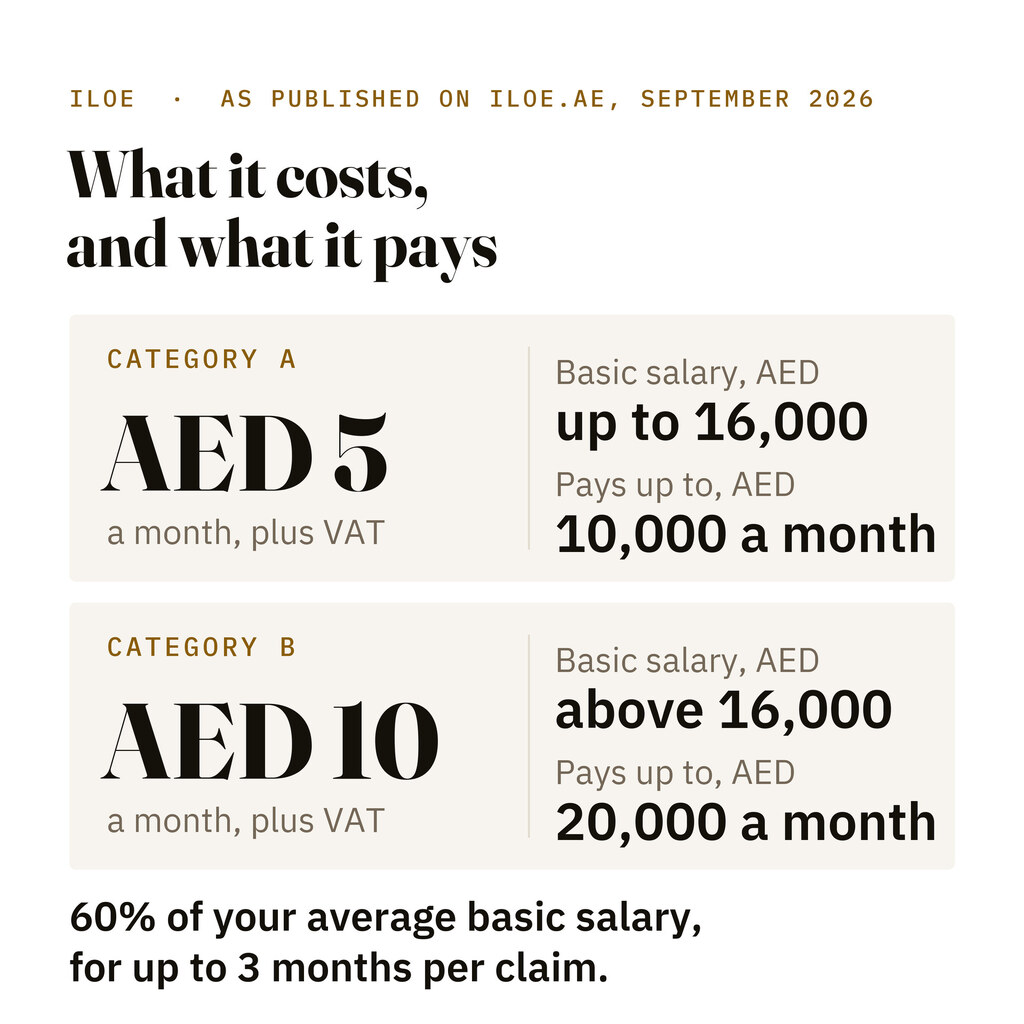 ILOE · AS PUBLISHED ON ILOE.AE, SEPTEMBER 2026

What it costs, and what it pays

CATEGORY A

AED 5

a month, plus VAT

Basic salary, AED

up to 16,000

Pays up to, AED

10,000 a month

CATEGORY B

AED 10

a month, plus VAT

Basic salary, AED

above 16,000

Pays up to, AED

20,000 a month

60% of your average basic salary, for up to 3 months per claim.